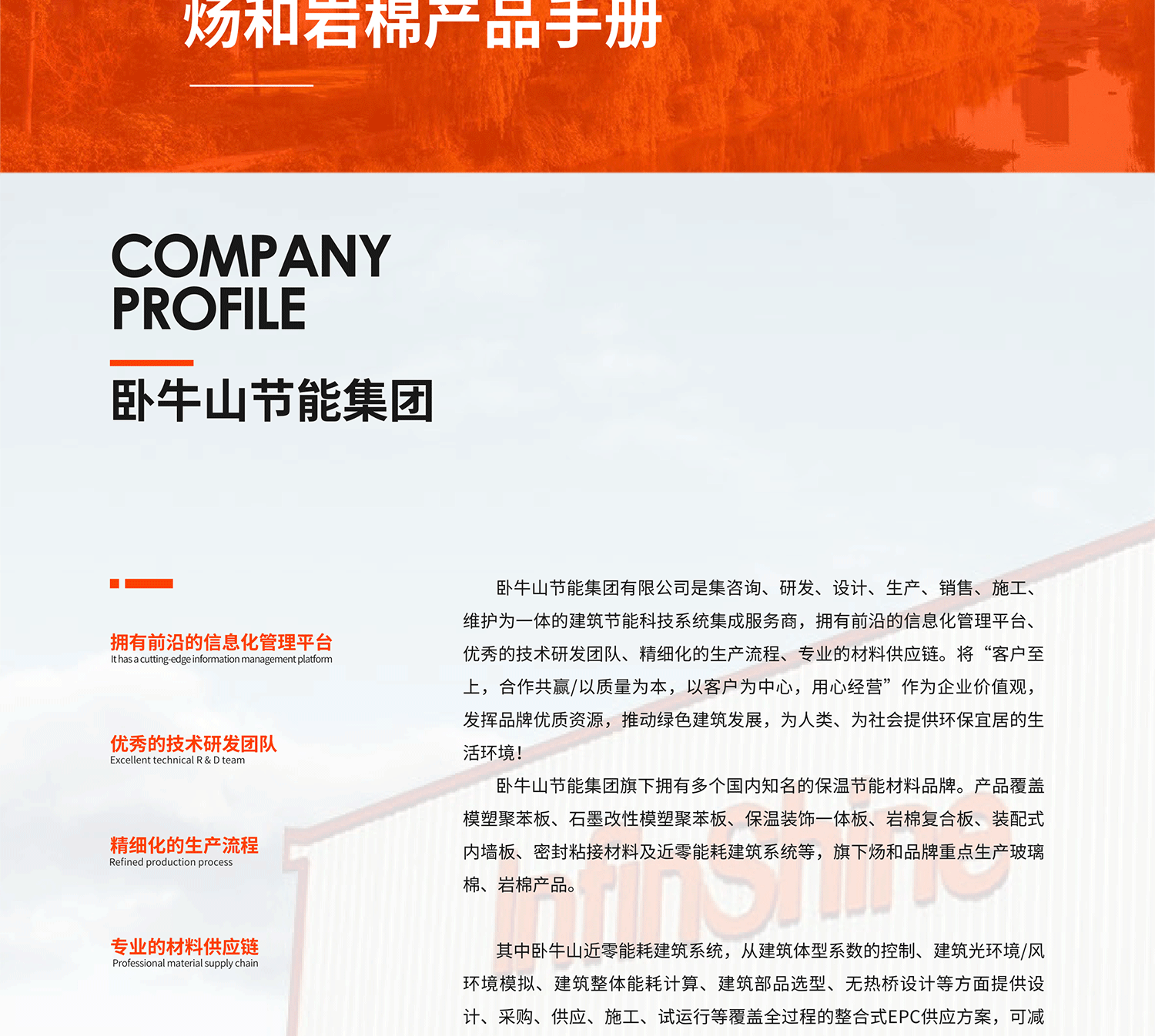 炀和岩棉产品手册

COMPANY PROFILE

卧牛山节能集团

拥有前沿的信息化管理平台
It has a cutting-edge information management platform

优秀的技术研发团队
Excellent technical R & D team

精细化的生产流程
Refined production process

专业的材料供应链
Professional material supply chain

卧牛山节能集团有限公司是集咨询、研发、设计、生产、销售、施工、维护为一体的建筑节能科技系统集成服务商，拥有前沿的信息化管理平台、优秀的技术研发团队、精细化的生产流程、专业的材料供应链。将“客户至上，合作共赢/以质量为本，以客户为中心，用心经营”作为企业价值观，发挥品牌优质资源，推动绿色建筑发展，为人类、为社会提供环保宜居的生活环境！

卧牛山节能集团旗下拥有多个国内知名的保温节能材料品牌。产品覆盖模塑聚苯板、石墨改性模塑聚苯板、保温装饰一体板、岩棉复合板、装配式内墙板、密封粘接材料及近零能耗建筑系统等，旗下炀和品牌重点生产玻璃棉、岩棉产品。

其中卧牛山近零能耗建筑系统，从建筑体型系数的控制、建筑光环境/风环境模拟、建筑整体能耗计算、建筑部品选型、无热桥设计等方面提供设计、采购、供应、施工、试运行等覆盖全过程的整合式EPC供应方案，可减

infinShine